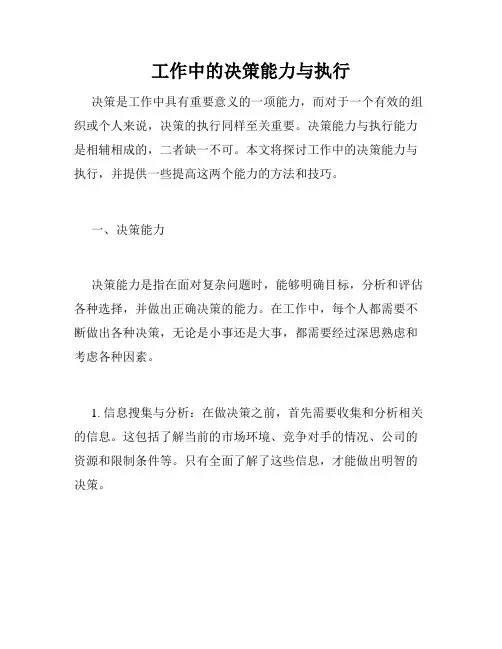 工作中的决策能力与执行

决策是工作中具有重要意义的一项能力，而对于一个有效的组织或个人来说，决策的执行同样至关重要。决策能力与执行能力是相辅相成的，二者缺一不可。本文将探讨工作中的决策能力与执行，并提供一些提高这两个能力的方法和技巧。

一、决策能力

决策能力是指在面对复杂问题时，能够明确目标，分析和评估各种选择，并做出正确决策的能力。在工作中，每个人都需要不断做出各种决策，无论是小事还是大事，都需要经过深思熟虑和考虑各种因素。

1. 信息搜集与分析：在做决策之前，首先需要收集和分析相关的信息。这包括了解当前的市场环境、竞争对手的情况、公司的资源和限制条件等。只有全面了解了这些信息，才能做出明智的决策。